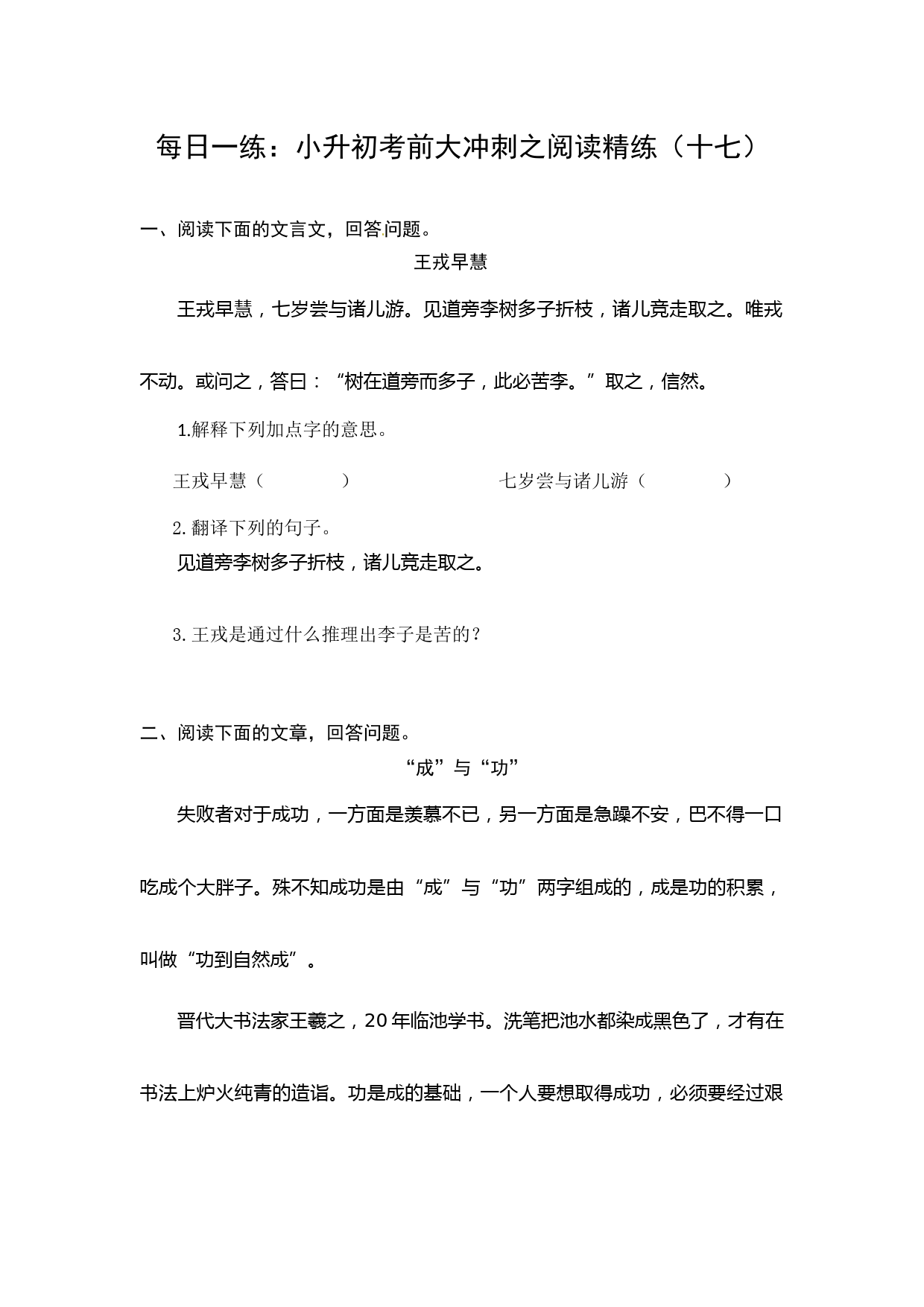 每日一练：小升初考前大冲刺之阅读精练（十七）

一、阅读下面的文言文，回答问题。

王戎早慧

王戎早慧，七岁尝与诸儿游。见道旁李树多子折枝，诸儿竞走取之。唯戎不动。或问之，答曰：“树在道旁而多子，此必苦李。”取之，信然。

1.解释下列加点字的意思。

王戎早慧（ ） 七岁尝与诸儿游（ ）

2.翻译下列的句子。

见道旁李树多子折枝，诸儿竞走取之。

3.王戎是通过什么推理出李子是苦的？

二、阅读下面的文章，回答问题。

“成”与“功”

失败者对于成功，一方面是羡慕不已，另一方面是急躁不安，巴不得一口吃成个大胖子。殊不知成功是由“成”与“功”两字组成的，成是功的积累，叫做“功到自然成”。

晋代大书法家王羲之，20年临池学书。洗笔把池水都染成黑色了，才有在书法上炉火纯青的造诣。功是成的基础，一个人要想取得成功，必须要经过艰